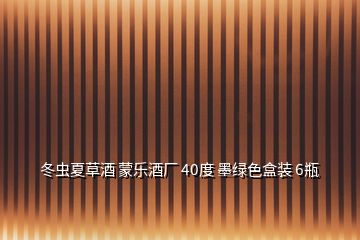 冬虫夏草酒 蒙乐酒厂 40度 墨绿色盒装 6瓶